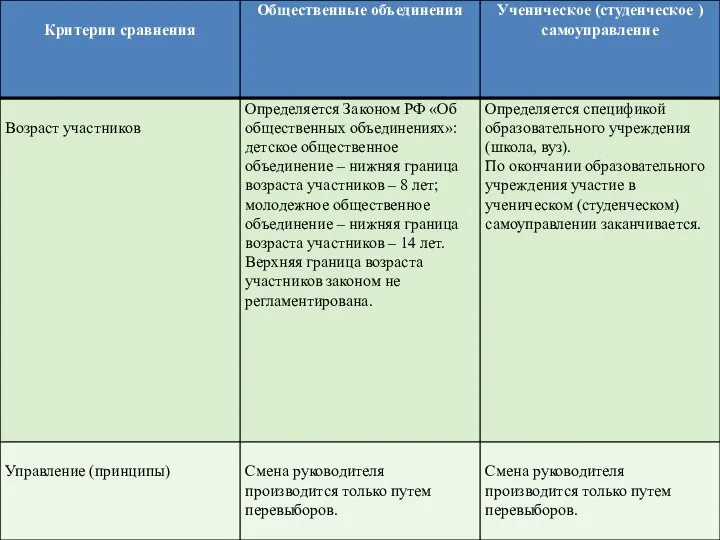 | Критерии сравнения | Общественные объединения | Ученическое (студенческое ) самоуправление |
|---|---|---|
| Возраст участников | Определяется Законом РФ «Об общественных объединениях»: детское общественное объединение – нижняя граница возраста участников – 8 лет; молодежное общественное объединение – нижняя граница возраста участников – 14 лет. Верхняя граница возраста участников законом не регламентирована. | Определяется спецификой образовательного учреждения (школа, вуз). По окончании образовательного учреждения участие в ученическом (студенческом) самоуправлении заканчивается. |
| Управление (принципы) | Смена руководителя производится только путем перевыборов. | Смена руководителя производится только путем перевыборов. |